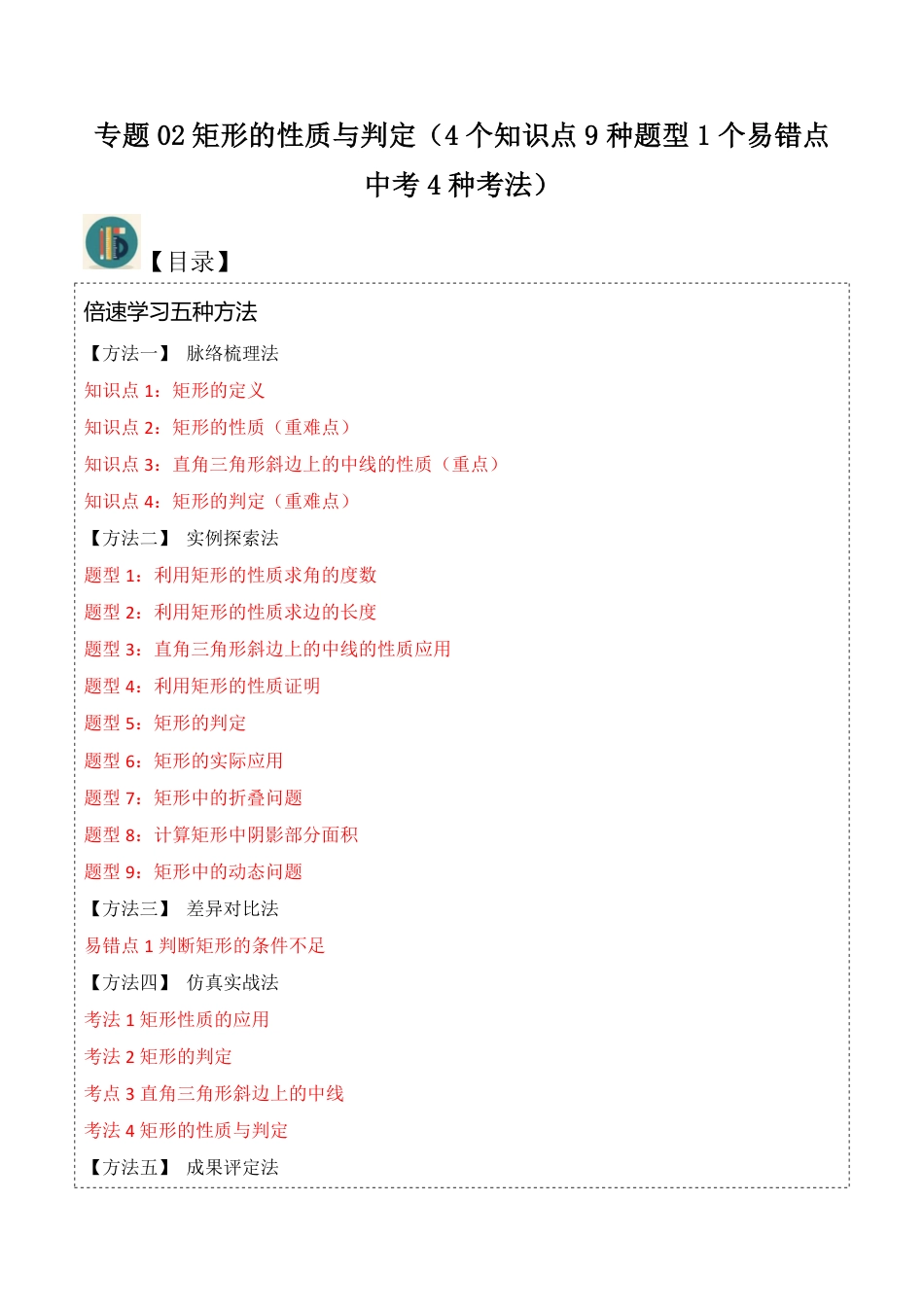 专题 02 矩形的性质与判定（4 个知识点 9 种题型 1 个易错点 中考 4 种考法）

【目录】

倍速学习五种方法

【方法一】 脉络梳理法

知识点 1：矩形的定义

知识点 2：矩形的性质（重难点）

知识点 3：直角三角形斜边上的中线的性质（重点）

知识点 4：矩形的判定（重难点）

【方法二】 实例探索法

题型 1：利用矩形的性质求角的度数

题型 2：利用矩形的性质求边的长度

题型 3：直角三角形斜边上的中线的性质应用

题型 4：利用矩形的性质证明

题型 5：矩形的判定

题型 6：矩形的实际应用

题型 7：矩形中的折叠问题

题型 8：计算矩形中阴影部分面积

题型 9：矩形中的动态问题

【方法三】 差异对比法

易错点 1 判断矩形的条件不足

【方法四】 仿真实战法

考法 1 矩形性质的应用

考法 2 矩形的判定

考点 3 直角三角形斜边上的中线

考法 4 矩形的性质与判定

【方法五】 成果评定法